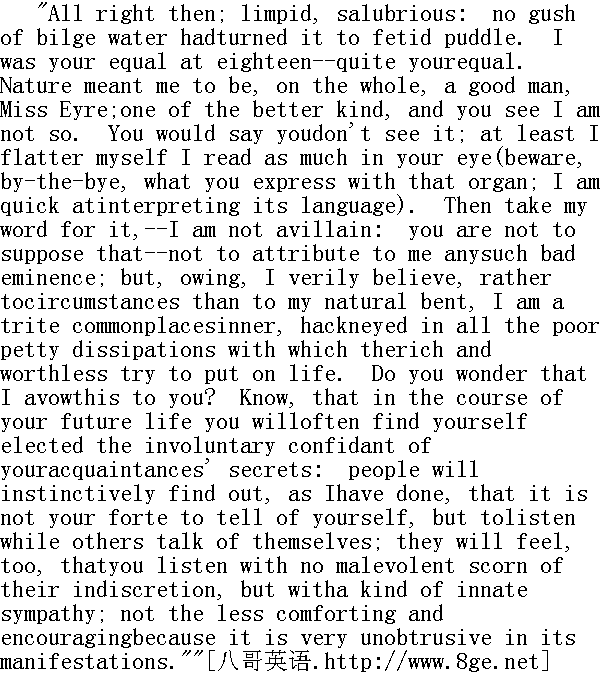 "All right then; limpid, salubrious: no gush of bilge water hadturned it to fetid puddle. I was your equal at eighteen--quite yourequal. Nature meant me to be, on the whole, a good man, Miss Eyre;one of the better kind, and you see I am not so. You would say youdon't see it; at least I flatter myself I read as much in your eye(beware, by-the-bye, what you express with that organ; I am quick atinterpreting its language). Then take my word for it,--I am not avillain: you are not to suppose that--not to attribute to me anysuch bad eminence; but, owing, I verily believe, rather tocircumstances than to my natural bent, I am a trite commonplacesinner, hackneyed in all the poor petty dissipations with which therich and worthless try to put on life. Do you wonder that I avowthis to you? Know, that in the course of your future life you willoften find yourself elected the involuntary confidant of youracquaintances' secrets: people will instinctively find out, as Ihave done, that it is not your forte to tell of yourself, but tolisten while others talk of themselves; they will feel, too, thatyou listen with no malevolent scorn of their indiscretion, but witha kind of innate sympathy; not the less comforting and encouragingbecause it is very unobtrusive in its manifestations.""[八哥英语.http://www.8ge.net]